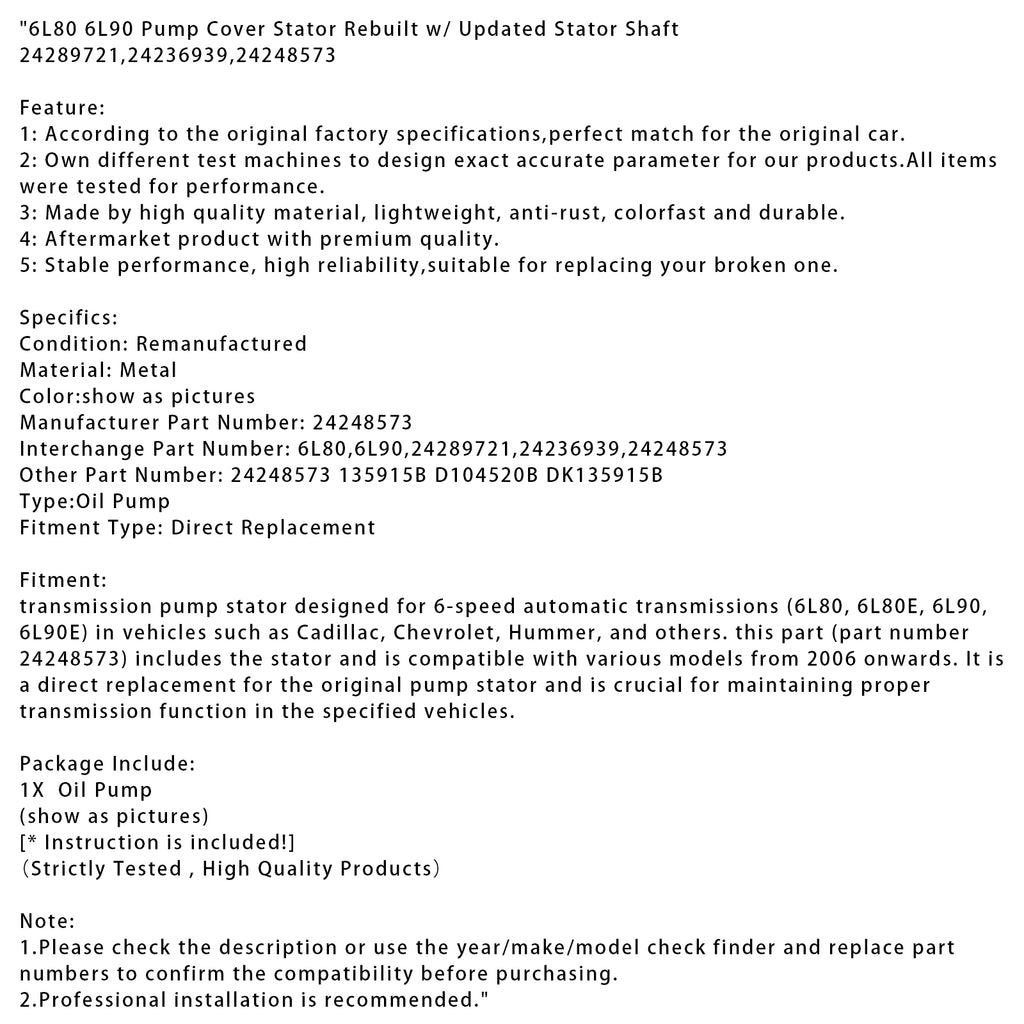 "6L80 6L90 Pump Cover Stator Rebuilt w/ Updated Stator Shaft 24289721,24236939,24248573

Feature:
1: According to the original factory specifications,perfect match for the original car.
2: Own different test machines to design exact accurate parameter for our products.All items were tested for performance.
3: Made by high quality material, lightweight, anti-rust, colorfast and durable.
4: Aftermarket product with premium quality.
5: Stable performance, high reliability,suitable for replacing your broken one.

Specifics:
Condition: Remanufactured
Material: Metal
Color:show as pictures
Manufacturer Part Number: 24248573
Interchange Part Number: 6L80,6L90,24289721,24236939,24248573
Other Part Number: 24248573 135915B D104520B DK135915B
Type:Oil Pump
Fitment Type: Direct Replacement

Fitment:
transmission pump stator designed for 6-speed automatic transmissions (6L80, 6L80E, 6L90, 6L90E) in vehicles such as Cadillac, Chevrolet, Hummer, and others. this part (part number 24248573) includes the stator and is compatible with various models from 2006 onwards. It is a direct replacement for the original pump stator and is crucial for maintaining proper transmission function in the specified vehicles.

Package Include:
1X  Oil Pump
(show as pictures)
[* Instruction is included!]
(Strictly Tested , High Quality Products)

Note:
1.Please check the description or use the year/make/model check finder and replace part numbers to confirm the compatibility before purchasing.
2.Professional installation is recommended."